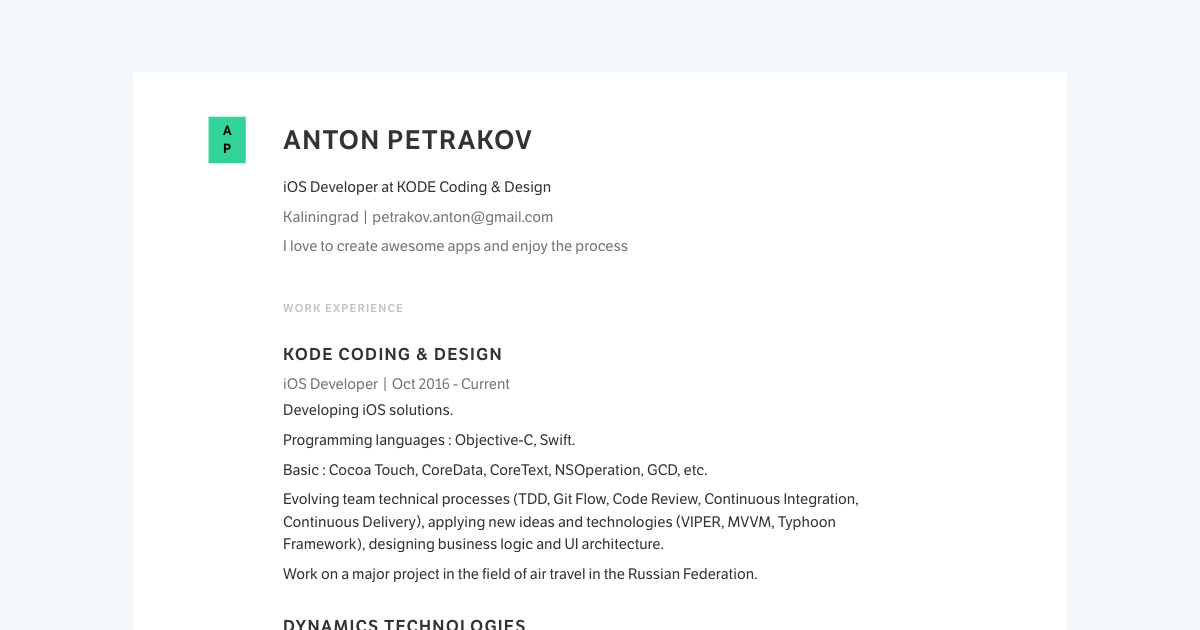 A
P

ANTON PETRAKOV

iOS Developer at KODE Coding & Design

Kaliningrad | petrakov.anton@gmail.com

I love to create awesome apps and enjoy the process

WORK EXPERIENCE

KODE CODING & DESIGN

iOS Developer | Oct 2016 - Current

Developing iOS solutions.

Programming languages : Objective-C, Swift.

Basic : Cocoa Touch, CoreData, CoreText, NSOperation, GCD, etc.

Evolving team technical processes (TDD, Git Flow, Code Review, Continuous Integration, Continuous Delivery), applying new ideas and technologies (VIPER, MVVM, Typhoon Framework), designing business logic and UI architecture.

Work on a major project in the field of air travel in the Russian Federation.

DYNAMICS TECHNOLOGIES